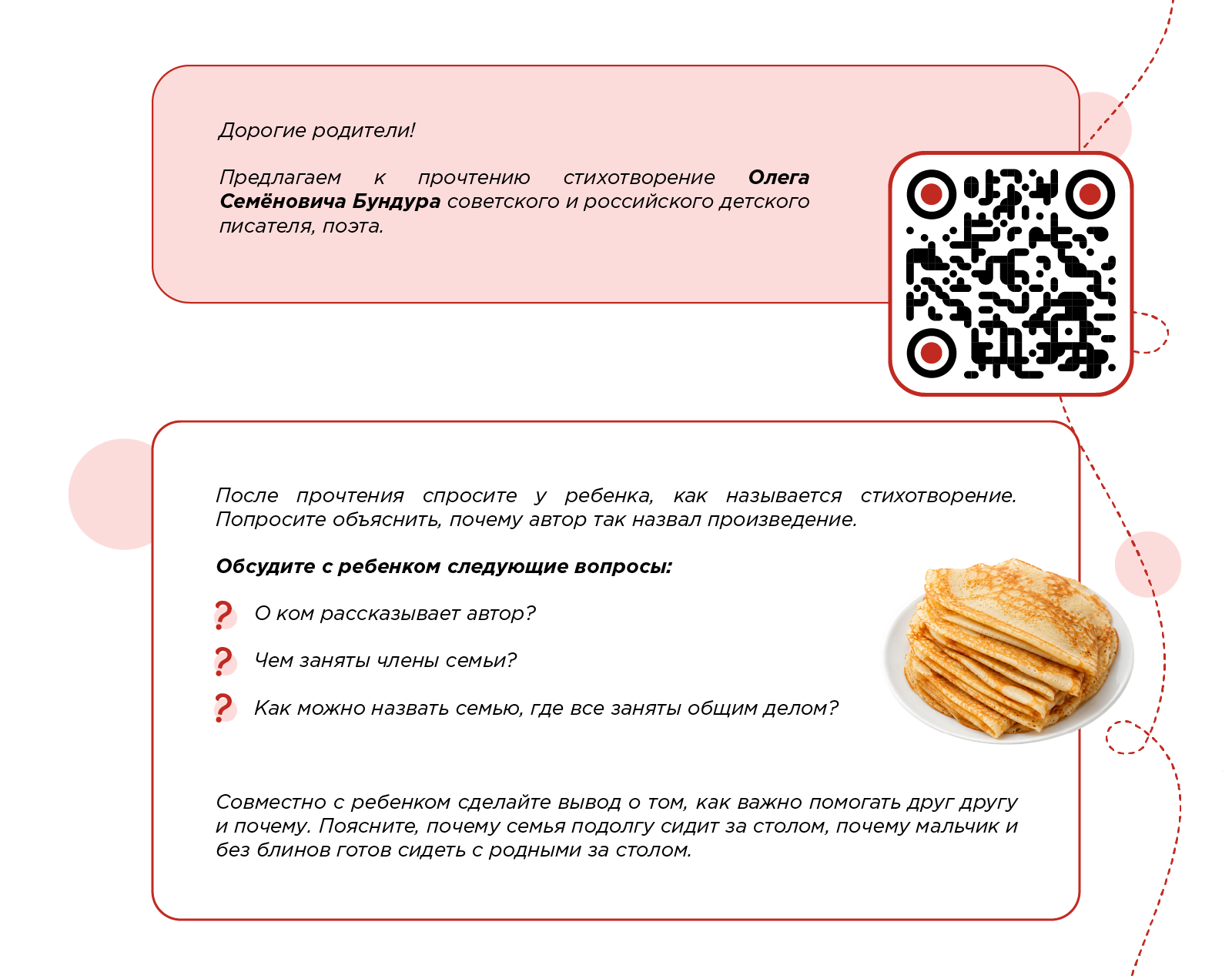 Дорогие родители!

Предлагаем к прочтению стихотворение Олега Семёновича Бундура советского и российского детского писателя, поэта.

После прочтения спросите у ребенка, как называется стихотворение. Попросите объяснить, почему автор так назвал произведение.

Обсудите с ребенком следующие вопросы:

? О ком рассказывает автор?

? Чем заняты члены семьи?

? Как можно назвать семью, где все заняты общим делом?

Совместно с ребенком сделайте вывод о том, как важно помогать друг другу и почему. Поясните, почему семья подолгу сидит за столом, почему мальчик и без блинов готов сидеть с родными за столом.